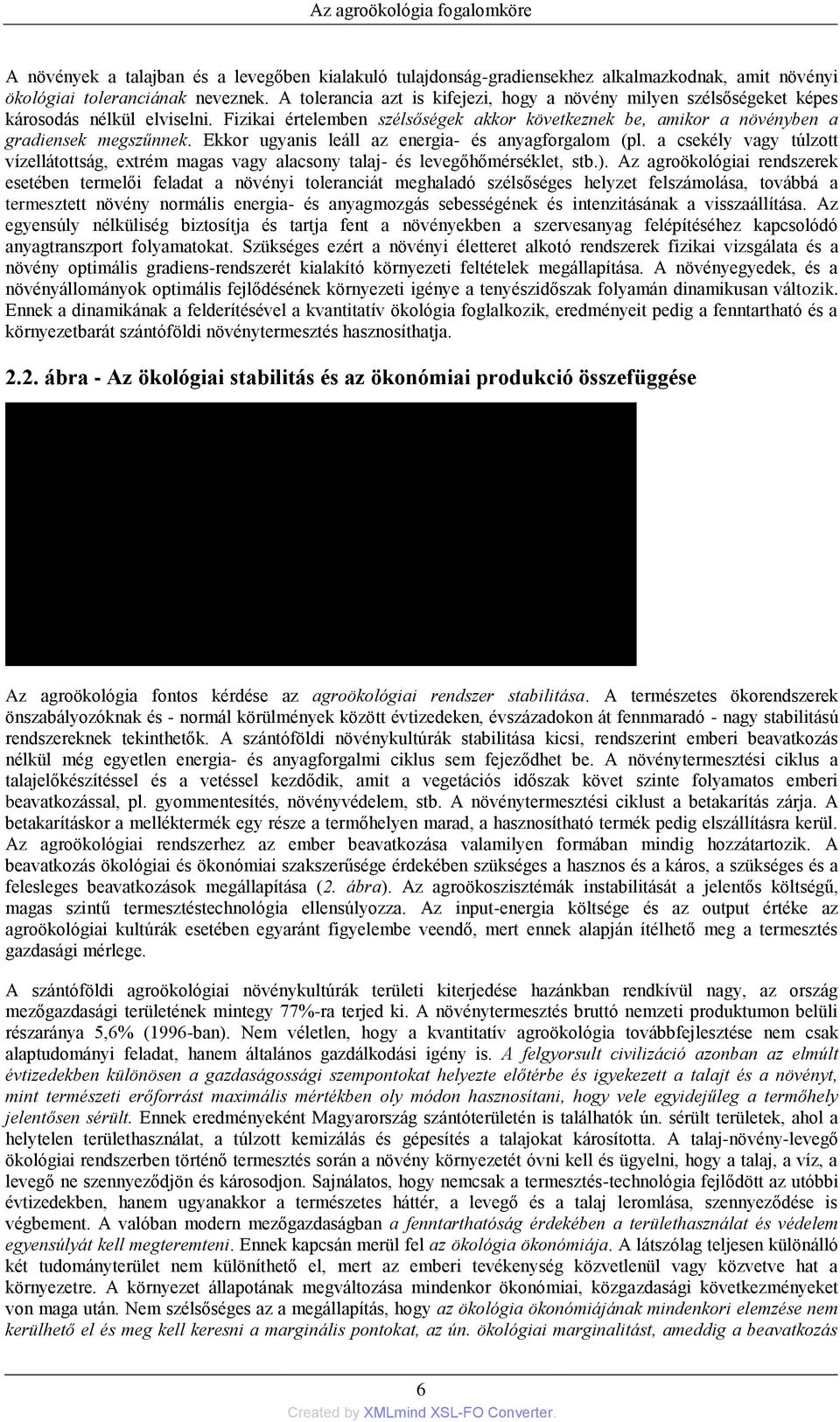 Az agroökológia fogalomköre

A növények a talajban és a levegőben kialakuló tulajdonság-gradiensekhez alkalmazkodnak, amit növényi ökológiai toleranciának neveznek. A tolerancia azt is kifejezi, hogy a növény milyen szélsőségeket képes károsodás nélkül elviselni. Fizikai értelemben szélsőségek akkor következnek be, amikor a növényben a gradiensek megszűnnek. Ekkor ugyanis leáll az energia- és anyagforgalom (pl. a csekély vagy túlzott vízellátottság, extrém magas vagy alacsony talaj- és levegőhőmérséklet, stb.). Az agroökológiai rendszerek esetében termelői feladat a növényi toleranciát meghaladó szélsőséges helyzet felszámolása, továbbá a termesztett növény normális energia- és anyagmozgás sebességének és intenzitásának a visszaállítása. Az egyensúly nélküliség biztosítja és tartja fent a növényekben a szervesanyag felépítéséhez kapcsolódó anyagtranszport folyamatokat. Szükséges ezért a növényi életteret alkotó rendszerek fizikai vizsgálata és a növény optimális gradiens-rendszerét kialakító környezeti feltételek megállapítása. A növényegyedek, és a növényállományok optimális fejlődésének környezeti igénye a tenyészidőszak folyamán dinamikusan változik. Ennek a dinamikának a felderítésével a kvantitatív ökológia foglalkozik, eredményeit pedig a fenntartható és a környezetbarát szántóföldi növénytermesztés hasznosíthatja.

2.2. ábra - Az ökológiai stabilitás és az ökonómiai produkció összefüggése

Az agroökológia fontos kérdése az agroökológiai rendszer stabilitása. A természetes ökorendszerek önszabályozóknak és - normál körülmények között évtizedeken, évszázadokon át fennmaradó - nagy stabilitású rendszereknek tekinthetők. A szántóföldi növénykultúrák stabilitása kicsi, rendszerint emberi beavatkozás nélkül még egyetlen energia- és anyagforgalmi ciklus sem fejeződhet be. A növénytermesztési ciklus a talajelőkészítéssel és a vetéssel kezdődik, amit a vegetációs időszak követ szinte folyamatos emberi beavatkozással, pl. gyommentesítés, növényvédelem, stb. A növénytermesztési ciklust a betakarítás zárja. A betakarításkor a melléktermék egy része a termőhelyen marad, a hasznosítható termék pedig elszállításra kerül. Az agroökológiai rendszerhez az ember beavatkozása valamilyen formában mindig hozzátartozik. A beavatkozás ökológiai és ökonómiai szakszerűsége érdekében szükséges a hasznos és a káros, a szükséges és a felesleges beavatkozások megállapítása (2. ábra). Az agroökoszisztémák instabilitását a jelentős költségű, magas szintű termesztéstechnológia ellensúlyozza. Az input-energia költsége és az output értéke az agroökológiai kultúrák esetében egyaránt figyelembe veendő, mert ennek alapján ítélhető meg a termesztés gazdasági mérlege.

A szántóföldi agroökológiai növénykultúrák területi kiterjedése hazánkban rendkívül nagy, az ország mezőgazdasági területének mintegy 77%-ra terjed ki. A növénytermesztés bruttó nemzeti produktumon belüli részaránya 5,6% (1996-ban). Nem véletlen, hogy a kvantitatív agroökológia továbbfejlesztése nem csak alaptudományi feladat, hanem általános gazdálkodási igény is. A felgyorsult civilizáció azonban az elmúlt évtizedekben különösen a gazdaságossági szempontokat helyezte előtérbe és igyekezett a talajt és a növényt, mint természeti erőforrást maximális mértékben oly módon hasznosítani, hogy vele egyidejűleg a termőhely jelentősen sérült. Ennek eredményeként Magyarország szántóterületén is találhatók ún. sérült területek, ahol a helytelen területhasználat, a túlzott kemizálás és gépesítés a talajokat károsította. A talaj-növény-levegő ökológiai rendszerben történő termesztés során a növény környezetét óvni kell és ügyelni, hogy a talaj, a víz, a levegő ne szennyeződjön és károsodjon. Sajnálatos, hogy nemcsak a termesztés-technológia fejlődött az utóbbi évtizedekben, hanem ugyanakkor a természetes háttér, a levegő és a talaj leromlása, szennyeződése is végbement. A valóban modern mezőgazdaságban a fenntarthatóság érdekében a területhasználat és védelem egyensúlyát kell megteremteni. Ennek kapcsán merül fel az ökológia ökonómiája. A látszólag teljesen különálló két tudományterület nem különíthető el, mert az emberi tevékenység közvetlenül vagy közvetve hat a környezetre. A környezet állapotának megváltozása mindenkor ökonómiai, közgazdasági következményeket von maga után. Nem szélsőséges az a megállapítás, hogy az ökológia ökonómiájának mindenkori elemzése nem kerülhető el és meg kell keresni a marginális pontokat, az ún. ökológiai marginalitást, ameddig a beavatkozás

6

Created by XMLmind XSL-FO Converter.